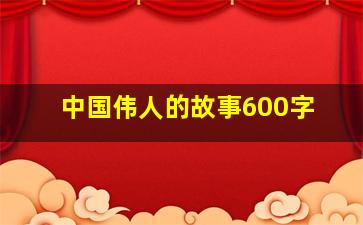 中国伟人的故事600字